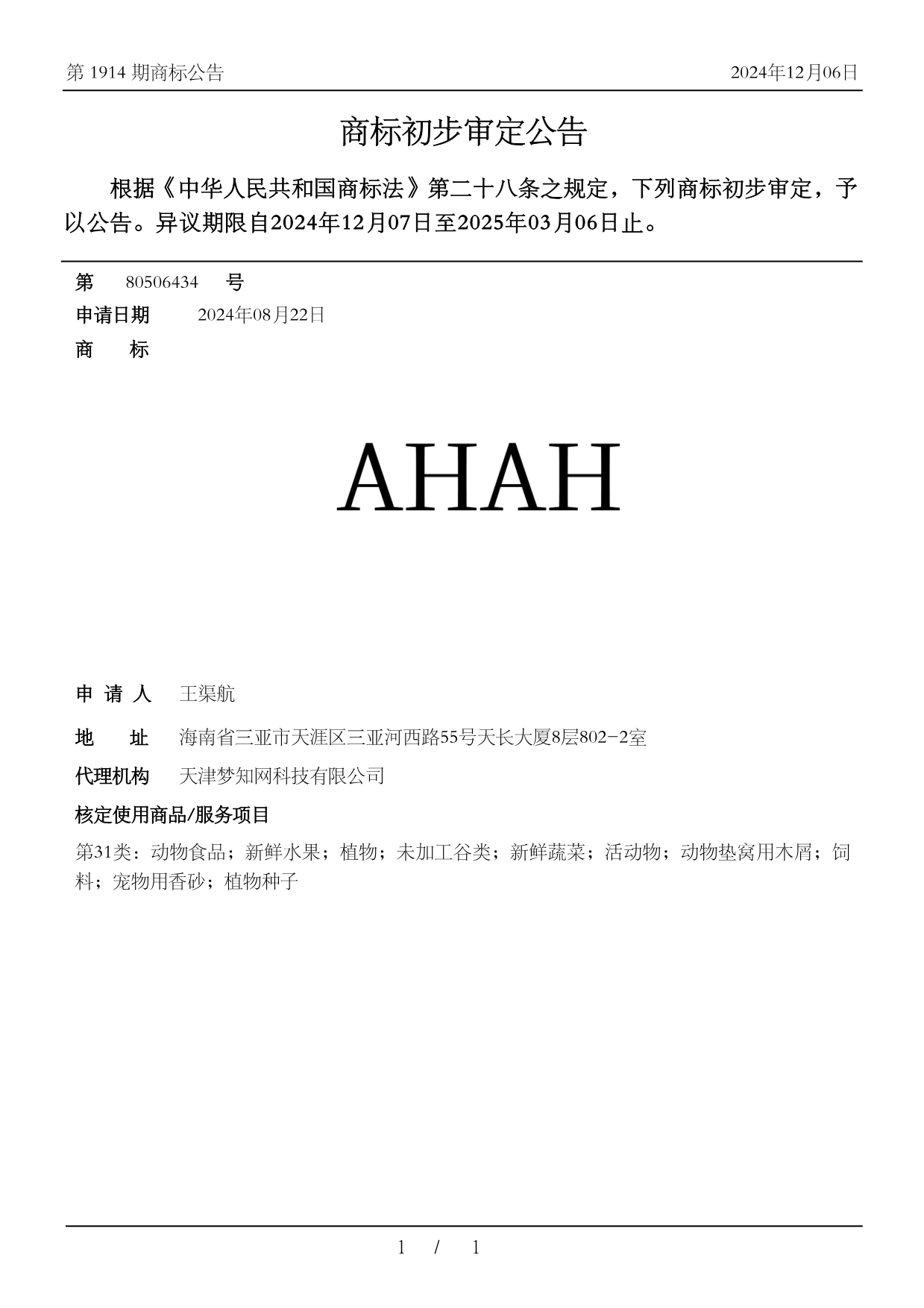 第 1914 期商标公告 2024年12月06日

商标初步审定公告

根据《中华人民共和国商标法》第二十八条之规定，下列商标初步审定，予以公告。异议期限自2024年12月07日至2025年03月06日止。

第 80506434 号

申请日期 2024年08月22日

商 标

AHAH

申 请 人 王渠航

地 址 海南省三亚市天涯区三亚河西路55号天长大厦8层802-2室

代理机构 天津梦知网科技有限公司

核定使用商品/服务项目

第31类：动物食品；新鲜水果；植物；未加工谷类；新鲜蔬菜；活动物；动物垫窝用木屑；饲料；宠物用香砂；植物种子

1 / 1